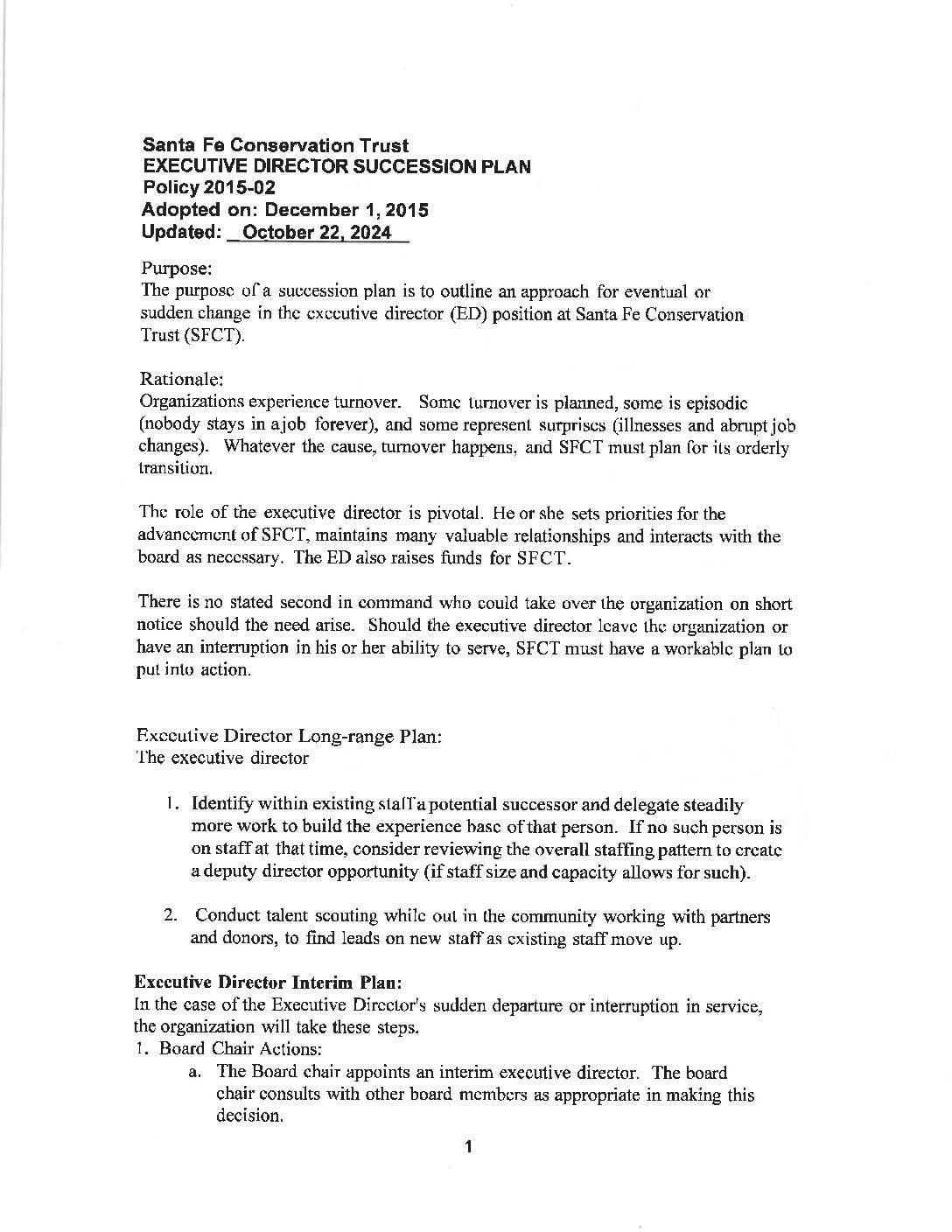 Santa Fe Conservation Trust
EXECUTIVE DIRECTOR SUCCESSION PLAN
Policy 2015-02
Adopted on: December 1, 2015
Updated: October 22, 2024

Purpose:
The purpose of a succession plan is to outline an approach for eventual or sudden change in the executive director (ED) position at Santa Fe Conservation Trust (SFCT).

Rationale:
Organizations experience turnover. Some turnover is planned, some is episodic (nobody stays in a job forever), and some represent surprises (illnesses and abrupt job changes). Whatever the cause, turnover happens, and SFCT must plan for its orderly transition.

The role of the executive director is pivotal. He or she sets priorities for the advancement of SFCT, maintains many valuable relationships and interacts with the board as necessary. The ED also raises funds for SFCT.

There is no stated second in command who could take over the organization on short notice should the need arise. Should the executive director leave the organization or have an interruption in his or her ability to serve, SFCT must have a workable plan to put into action.

Executive Director Long-range Plan:
The executive director

1. Identify within existing staff a potential successor and delegate steadily more work to build the experience base of that person. If no such person is on staff at that time, consider reviewing the overall staffing pattern to create a deputy director opportunity (if staff size and capacity allows for such).

2. Conduct talent scouting while out in the community working with partners and donors, to find leads on new staff as existing staff move up.

Executive Director Interim Plan:
In the case of the Executive Director's sudden departure or interruption in service, the organization will take these steps.
1. Board Chair Actions:
a. The Board chair appoints an interim executive director. The board chair consults with other board members as appropriate in making this decision.

1